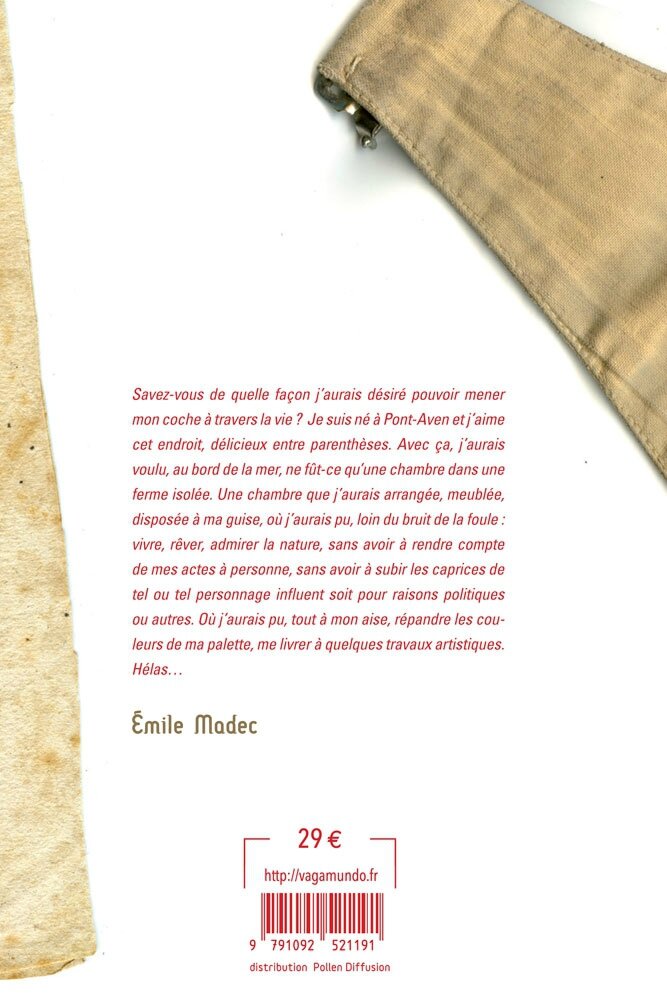 Savez-vous de quelle façon j'aurais désiré pouvoir mener mon coche à travers la vie ? Je suis né à Pont-Aven et j'aime cet endroit, délicieux entre parenthèses. Avec ça, j'aurais voulu, au bord de la mer, ne fût-ce qu'une chambre dans une ferme isolée. Une chambre que j'aurais arrangée, meublée, disposée à ma guise, où j'aurais pu, loin du bruit de la foule : vivre, rêver, admirer la nature, sans avoir à rendre compte de mes actes à personne, sans avoir à subir les caprices de tel ou tel personnage influent soit pour raisons politiques ou autres. Où j'aurais pu, tout à mon aise, répandre les couleurs de ma palette, me livrer à quelques travaux artistiques. Hélas…

Émile Madec

29 €

http://vagamundo.fr

9 791092 521191

distribution Pollen Diffusion